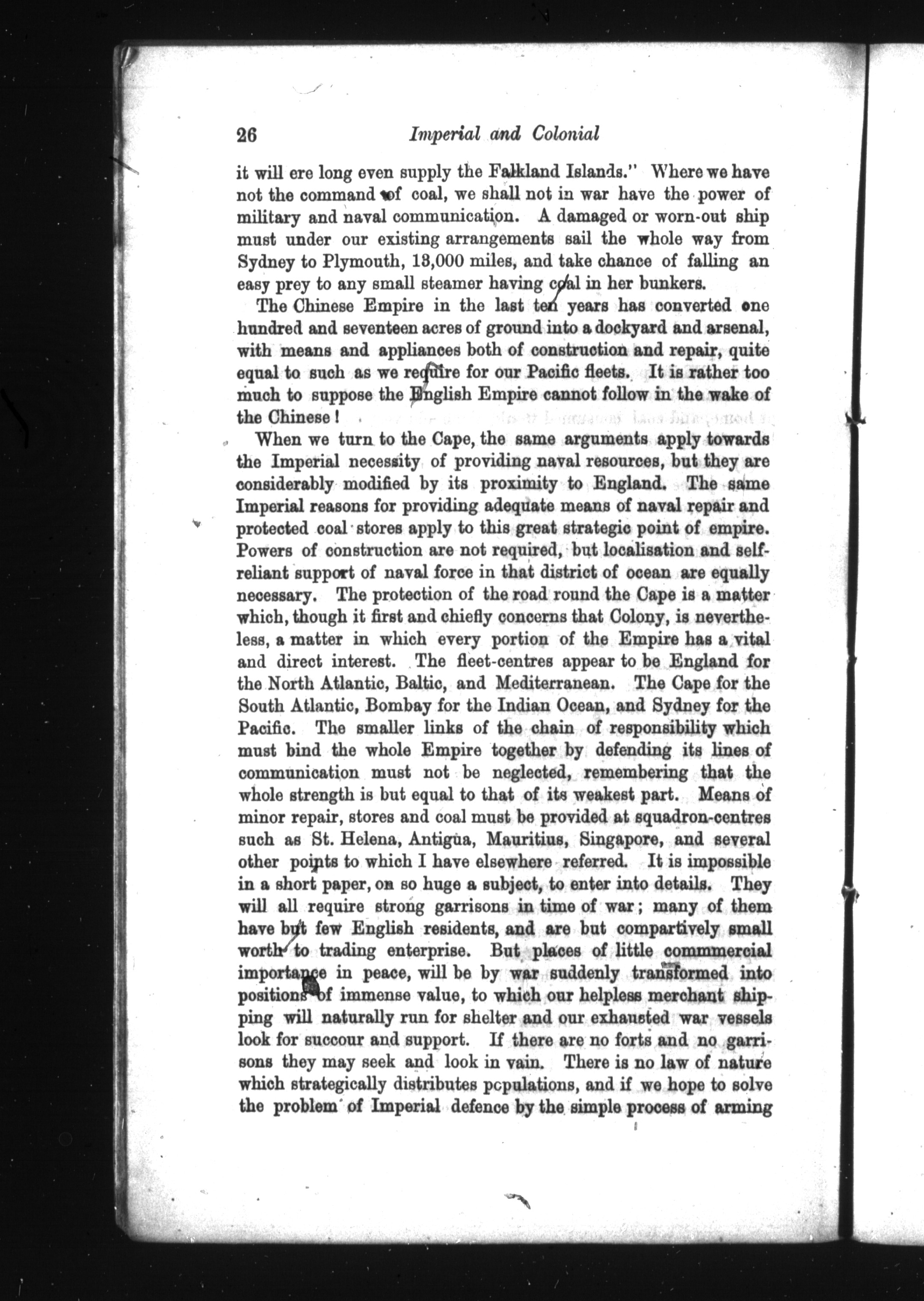 26 Imperial and Colonial

it will ere long even supply the Falkland Islands." Where we have not the command of coal, we shall not in war have the power of military and naval communication. A damaged or worn-out ship must under our existing arrangements sail the whole way from Sydney to Plymouth, 13,000 miles, and take chance of falling an easy prey to any small steamer having coal in her bunkers.

The Chinese Empire in the last ten years has converted one hundred and seventeen acres of ground into a dockyard and arsenal, with means and appliances both of construction and repair, quite equal to such as we require for our Pacific fleets. It is rather too much to suppose the English Empire cannot follow in the wake of the Chinese!

When we turn to the Cape, the same arguments apply towards the Imperial necessity of providing naval resources, but they are considerably modified by its proximity to England. The same Imperial reasons for providing adequate means of naval repair and protected coal stores apply to this great strategic point of empire. Powers of construction are not required, but localisation and self-reliant support of naval force in that district of ocean are equally necessary. The protection of the road round the Cape is a matter which, though it first and chiefly concerns that Colony, is nevertheless, a matter in which every portion of the Empire has a vital and direct interest. The fleet-centres appear to be England for the North Atlantic, Baltic, and Mediterranean. The Cape for the South Atlantic, Bombay for the Indian Ocean, and Sydney for the Pacific. The smaller links of the chain of responsibility which must bind the whole Empire together by defending its lines of communication must not be neglected, remembering that the whole strength is but equal to that of its weakest part. Means of minor repair, stores and coal must be provided at squadron-centres such as St. Helena, Antigua, Mauritius, Singapore, and several other points to which I have elsewhere referred. It is impossible in a short paper, on so huge a subject, to enter into details. They will all require strong garrisons in time of war; many of them have but few English residents, and are but compartively small worth to trading enterprise. But places of little commmercial importance in peace, will be by war suddenly transformed into positions of immense value, to which our helpless merchant shipping will naturally run for shelter and our exhausted war vessels look for succour and support. If there are no forts and no garrisons they may seek and look in vain. There is no law of nature which strategically distributes populations, and if we hope to solve the problem of Imperial defence by the simple process of arming